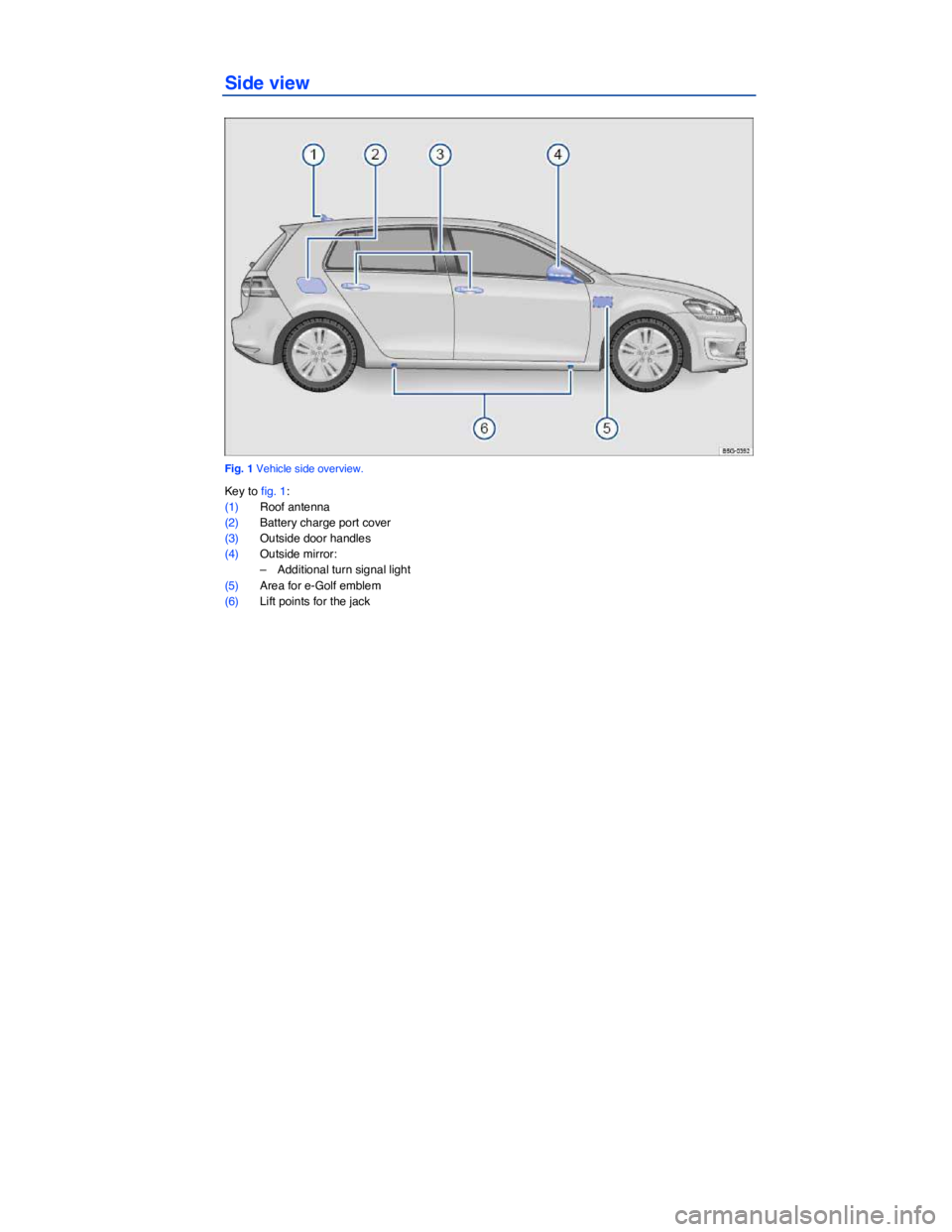 Side view

1
2
3
4
6
5
B5G-0392

Fig. 1 Vehicle side overview.

Key to fig. 1:
(1) Roof antenna
(2) Battery charge port cover
(3) Outside door handles
(4) Outside mirror:
– Additional turn signal light
(5) Area for e-Golf emblem
(6) Lift points for the jack

carmanualsonline.info